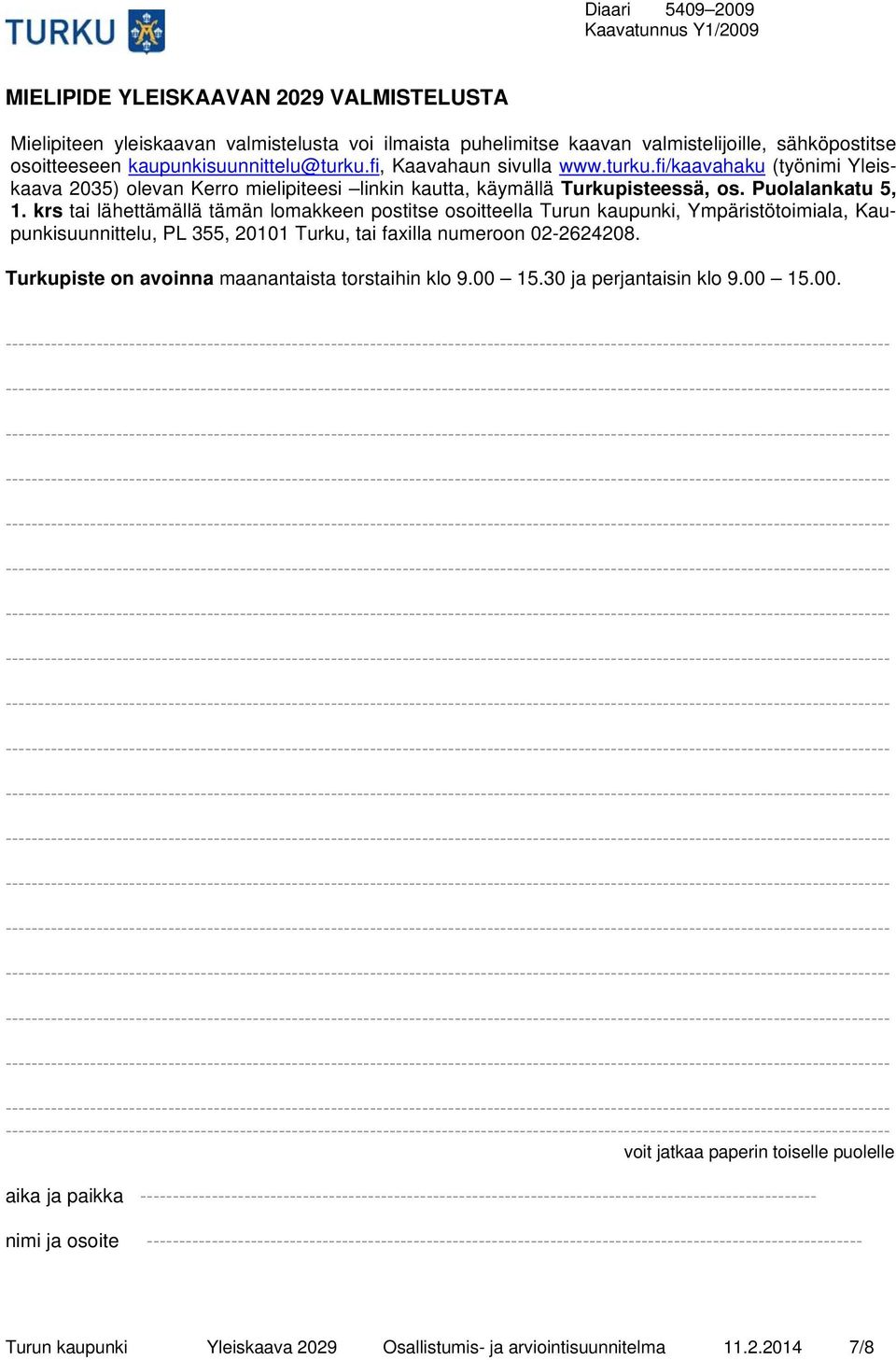 TURKU

Diaari 5409–2009
Kaavatunnus Y1/2009

MIELIPIDE YLEISKAAVAN 2029 VALMISTELUSTA

Mielipiteen yleiskaavan valmistelusta voi ilmaista puhelimitse kaavan valmistelijoille, sähköpostitse osoitteeseen kaupunkisuunnittelu@turku.fi, Kaavahaun sivulla www.turku.fi/kaavahaku (työnimi Yleiskaava 2035) olevan Kerro mielipiteesi –linkin kautta, käymällä Turkupisteessä, os. Puolalankatu 5, 1. krs tai lähettämällä tämän lomakkeen postitse osoitteella Turun kaupunki, Ympäristötoimiala, Kaupunkisuunnittelu, PL 355, 20101 Turku, tai faxilla numeroon 02-2624208.

Turkupiste on avoinna maanantaista torstaihin klo 9.00 – 15.30 ja perjantaisin klo 9.00 – 15.00.

voit jatkaa paperin toiselle puolelle

aika ja paikka

nimi ja osoite

Turun kaupunki Yleiskaava 2029 Osallistumis- ja arviointisuunnitelma 11.2.2014 7/8